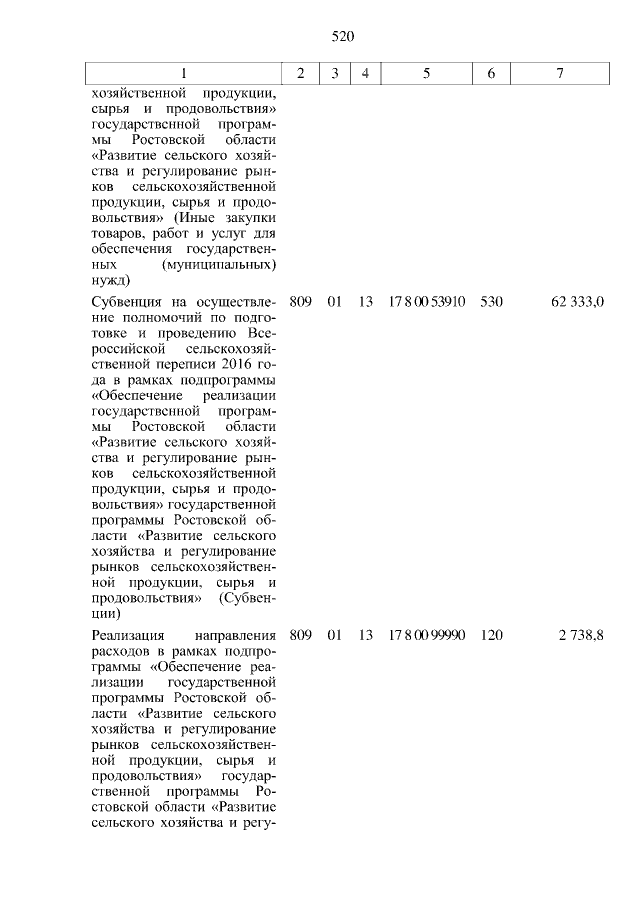 520

| 1 | 2 | 3 | 4 | 5 | 6 | 7 |
|---|---|---|---|---|---|---|
| хозяйственной продукции, сырья и продовольствия» государственной программы Ростовской области «Развитие сельского хозяйства и регулирование рынков сельскохозяйственной продукции, сырья и продовольствия» (Иные закупки товаров, работ и услуг для обеспечения государственных (муниципальных) нужд) | | | | | | |
| Субвенция на осуществление полномочий по подготовке и проведению Всероссийской сельскохозяйственной переписи 2016 года в рамках подпрограммы «Обеспечение реализации государственной программы Ростовской области «Развитие сельского хозяйства и регулирование рынков сельскохозяйственной продукции, сырья и продовольствия» государственной программы Ростовской области «Развитие сельского хозяйства и регулирование рынков сельскохозяйственной продукции, сырья и продовольствия» (Субвенции) | 809 | 01 | 13 | 17 8 00 53910 | 530 | 62 333,0 |
| Реализация направления расходов в рамках подпрограммы «Обеспечение реализации государственной программы Ростовской области «Развитие сельского хозяйства и регулирование рынков сельскохозяйственной продукции, сырья и продовольствия» государственной программы Ростовской области «Развитие сельского хозяйства и регу- | 809 | 01 | 13 | 17 8 00 99990 | 120 | 2 738,8 |